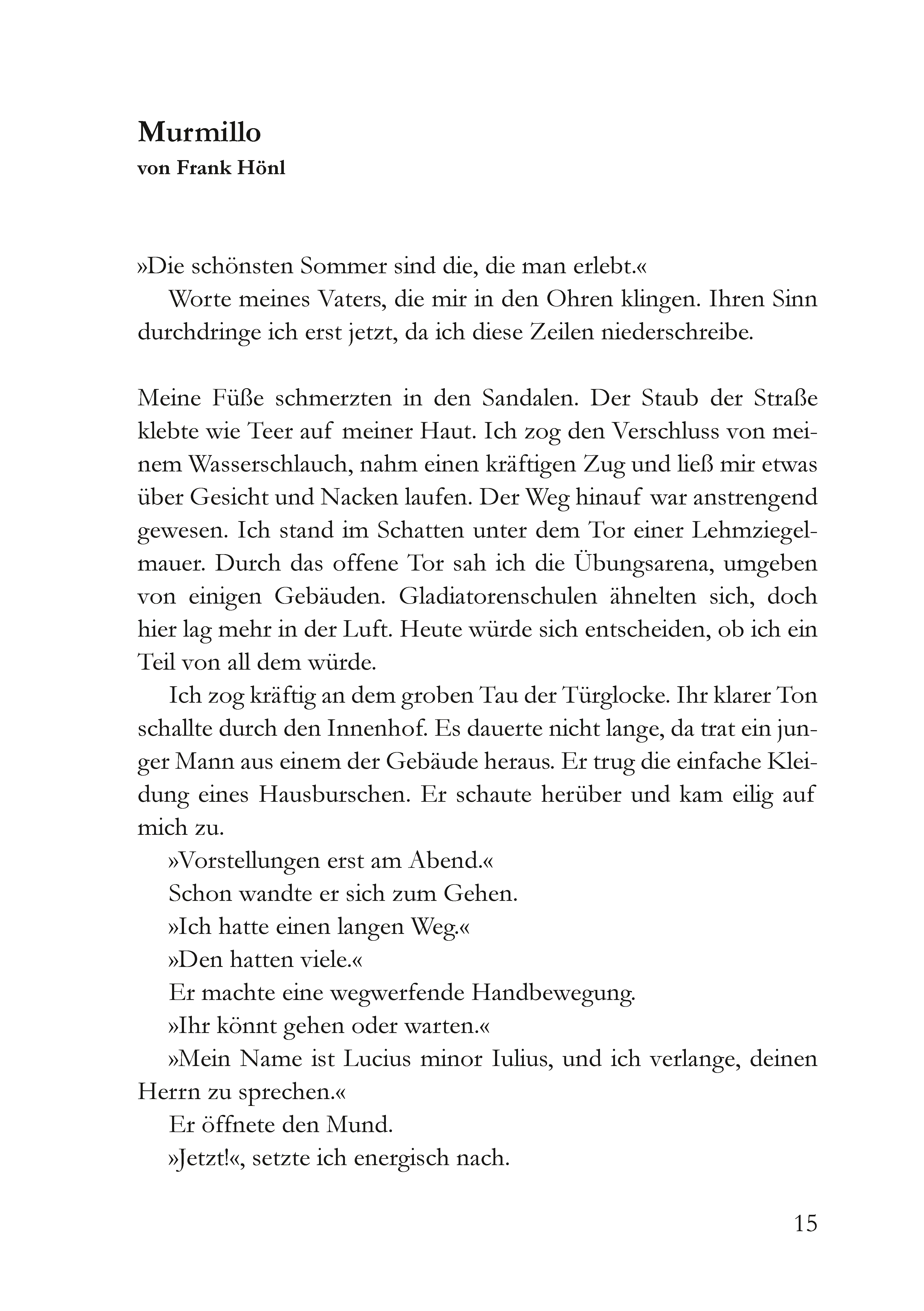 Murmillo
von Frank Hönl

»Die schönsten Sommer sind die, die man erlebt.«

Worte meines Vaters, die mir in den Ohren klingen. Ihren Sinn durchdringe ich erst jetzt, da ich diese Zeilen niederschreibe.

Meine Füße schmerzten in den Sandalen. Der Staub der Straße klebte wie Teer auf meiner Haut. Ich zog den Verschluss von meinem Wasserschlauch, nahm einen kräftigen Zug und ließ mir etwas über Gesicht und Nacken laufen. Der Weg hinauf war anstrengend gewesen. Ich stand im Schatten unter dem Tor einer Lehmziegelmauer. Durch das offene Tor sah ich die Übungsarena, umgeben von einigen Gebäuden. Gladiatorenschulen ähnelten sich, doch hier lag mehr in der Luft. Heute würde sich entscheiden, ob ich ein Teil von all dem würde.

Ich zog kräftig an dem groben Tau der Türglocke. Ihr klarer Ton schallte durch den Innenhof. Es dauerte nicht lange, da trat ein junger Mann aus einem der Gebäude heraus. Er trug die einfache Kleidung eines Hausburschen. Er schaute herüber und kam eilig auf mich zu.

»Vorstellungen erst am Abend.«

Schon wandte er sich zum Gehen.

»Ich hatte einen langen Weg.«

»Den hatten viele.«

Er machte eine wegwerfende Handbewegung.

»Ihr könnt gehen oder warten.«

»Mein Name ist Lucius minor Iulius, und ich verlange, deinen Herrn zu sprechen.«

Er öffnete den Mund.

»Jetzt!«, setzte ich energisch nach.

15